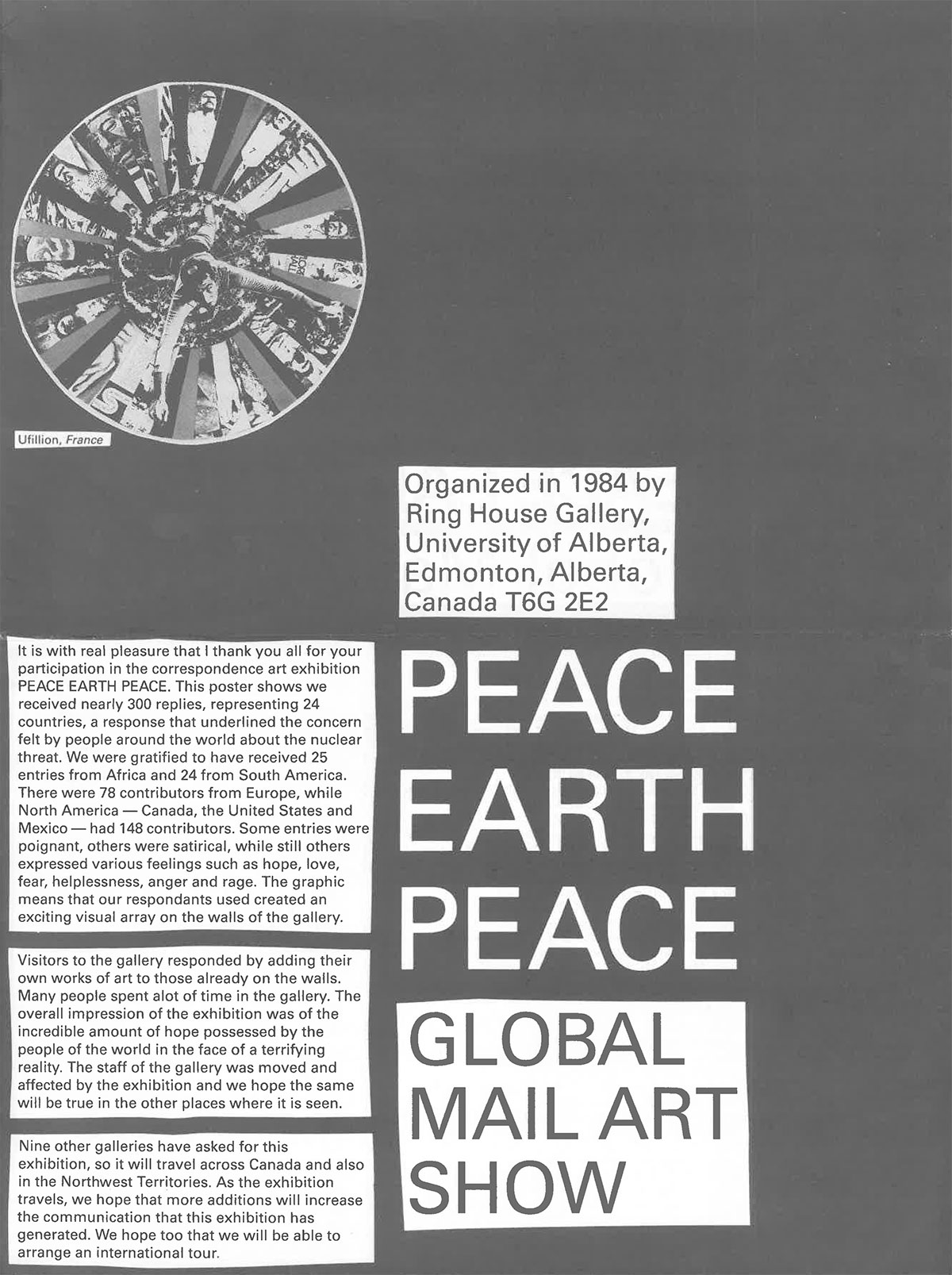 Ufillion, France

Organized in 1984 by Ring House Gallery, University of Alberta, Edmonton, Alberta, Canada T6G 2E2

It is with real pleasure that I thank you all for your participation in the correspondence art exhibition PEACE EARTH PEACE. This poster shows we received nearly 300 replies, representing 24 countries, a response that underlined the concern felt by people around the world about the nuclear threat. We were gratified to have received 25 entries from Africa and 24 from South America. There were 78 contributors from Europe, while North America — Canada, the United States and Mexico — had 148 contributors. Some entries were poignant, others were satirical, while still others expressed various feelings such as hope, love, fear, helplessness, anger and rage. The graphic means that our respondants used created an exciting visual array on the walls of the gallery.

Visitors to the gallery responded by adding their own works of art to those already on the walls. Many people spent alot of time in the gallery. The overall impression of the exhibition was of the incredible amount of hope possessed by the people of the world in the face of a terrifying reality. The staff of the gallery was moved and affected by the exhibition and we hope the same will be true in the other places where it is seen.

Nine other galleries have asked for this exhibition, so it will travel across Canada and also in the Northwest Territories. As the exhibition travels, we hope that more additions will increase the communication that this exhibition has generated. We hope too that we will be able to arrange an international tour.

PEACE
EARTH
PEACE

GLOBAL
MAIL ART
SHOW